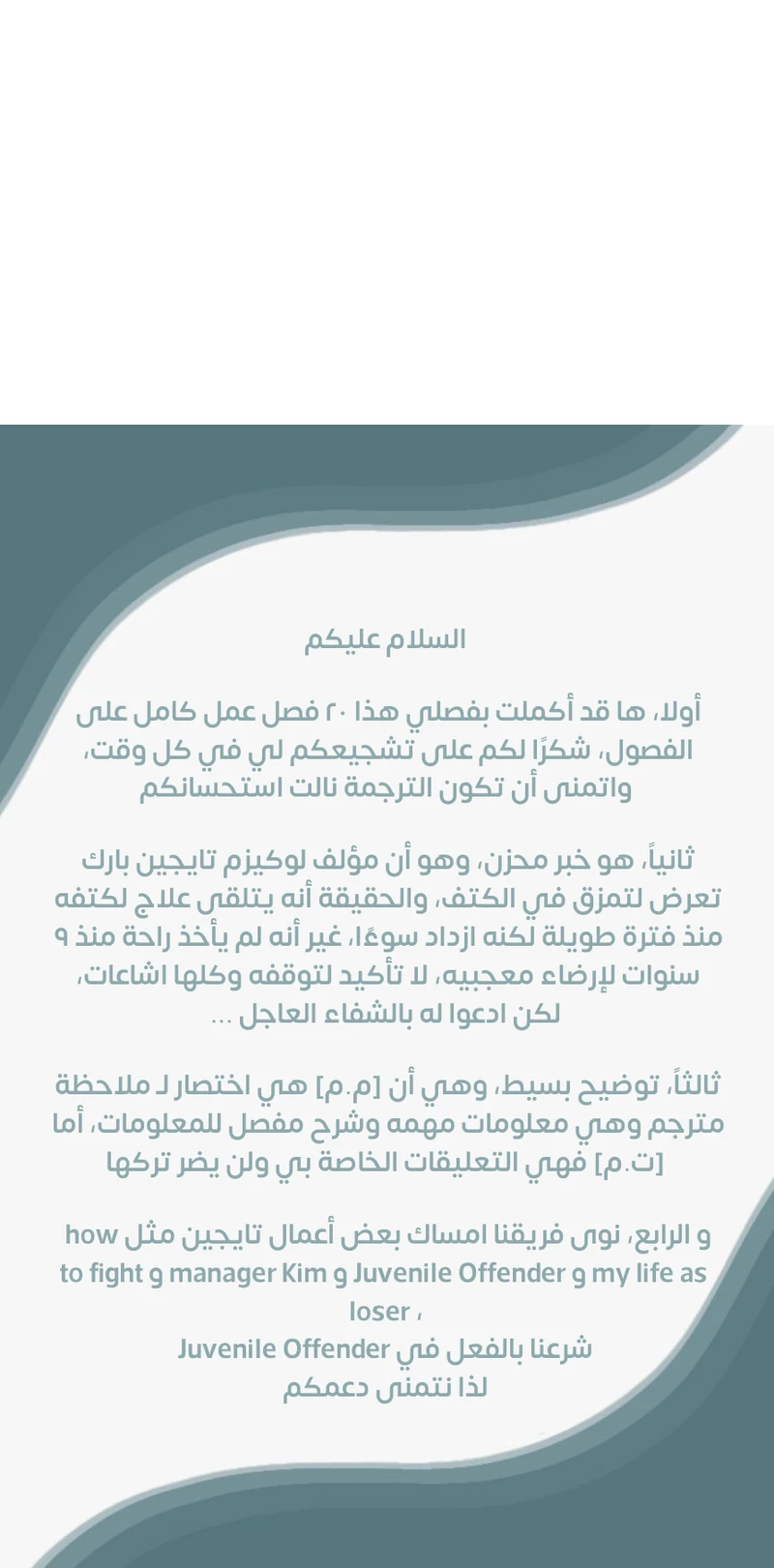 السلام عليكم

أولا، ها قد أكملت بفصلي هذا ٢٠ فصل عمل كامل على الفصول، شكرًا لكم على تشجيعكم لي في كل وقت، واتمنى أن تكون الترجمة نالت استحسانكم

ثانياً، هو خبر محزن، وهو أن مؤلف لوكيزم تايجين بارك تعرض لتمزق في الكتف، والحقيقة أنه يتلقى علاج لكتفه منذ فترة طويلة لكنه ازداد سوءًا، غير أنه لم يأخذ راحة منذ ٩ سنوات لإرضاء معجبيه، لا تأكيد لتوقفه وكلها اشاعات، لكن ادعوا له بالشفاء العاجل ...

ثالثاً، توضيح بسيط، وهي أن [م.م] هي اختصار لـ ملاحظة مترجم وهي معلومات مهمه وشرح مفصل للمعلومات، أما [ت.م] فهي التعليقات الخاصة بي ولن يضر تركها

و الرابع، نوى فريقنا امساك بعض أعمال تايجين مثل how to fight و manager Kim و Juvenile Offender و my life as loser ،
شرعنا بالفعل في Juvenile Offender
لذا نتمنى دعمكم